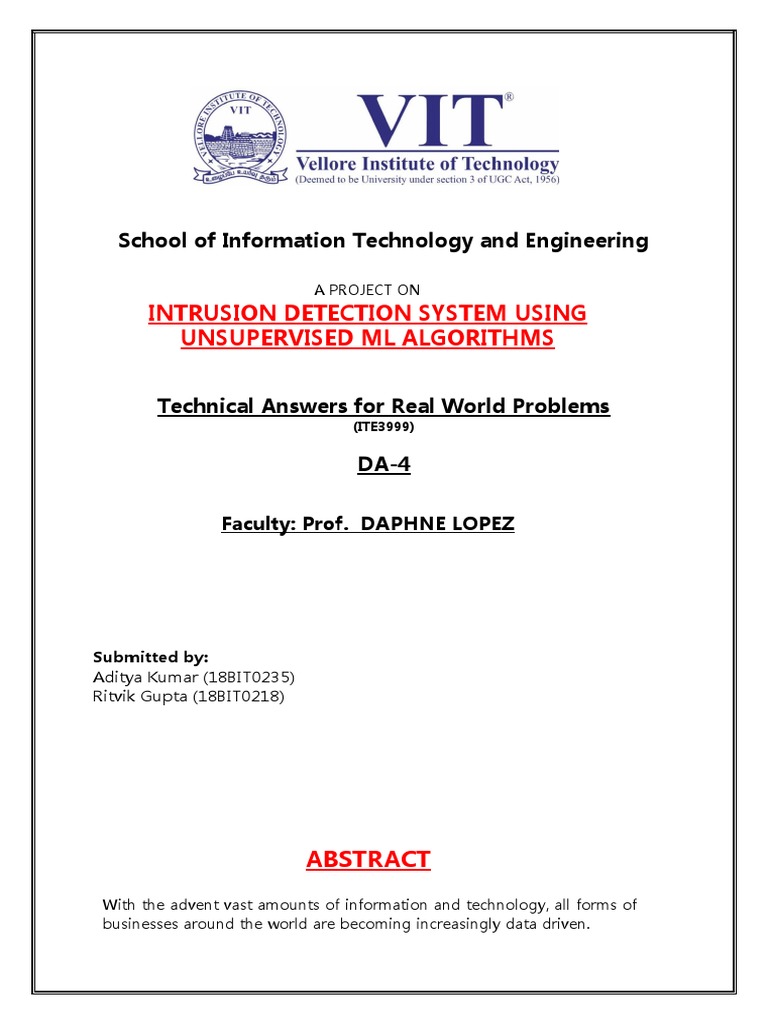 VELLORE INSTITUTE OF TECHNOLOGY
VIT

VIT®
Vellore Institute of Technology
(Deemed to be University under section 3 of UGC Act, 1956)

School of Information Technology and Engineering

A PROJECT ON

INTRUSION DETECTION SYSTEM USING UNSUPERVISED ML ALGORITHMS

Technical Answers for Real World Problems
(ITE3999)

DA-4

Faculty: Prof. DAPHNE LOPEZ

Submitted by:
Aditya Kumar (18BIT0235)
Ritvik Gupta (18BIT0218)

ABSTRACT

With the advent vast amounts of information and technology, all forms of businesses around the world are becoming increasingly data driven.